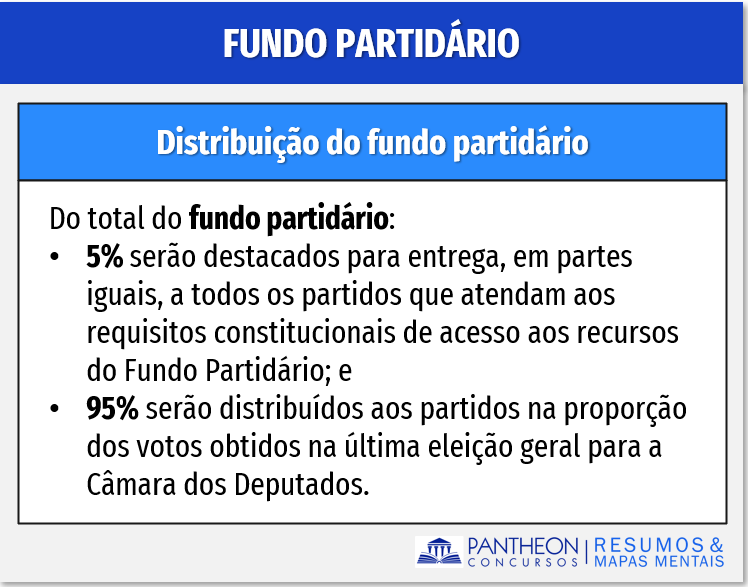 FUNDO PARTIDÁRIO

Distribuição do fundo partidário

Do total do fundo partidário:
• 5% serão destacados para entrega, em partes iguais, a todos os partidos que atendam aos requisitos constitucionais de acesso aos recursos do Fundo Partidário; e
• 95% serão distribuídos aos partidos na proporção dos votos obtidos na última eleição geral para a Câmara dos Deputados.

PANTHEON CONCURSOS | RESUMOS & MAPAS MENTAIS